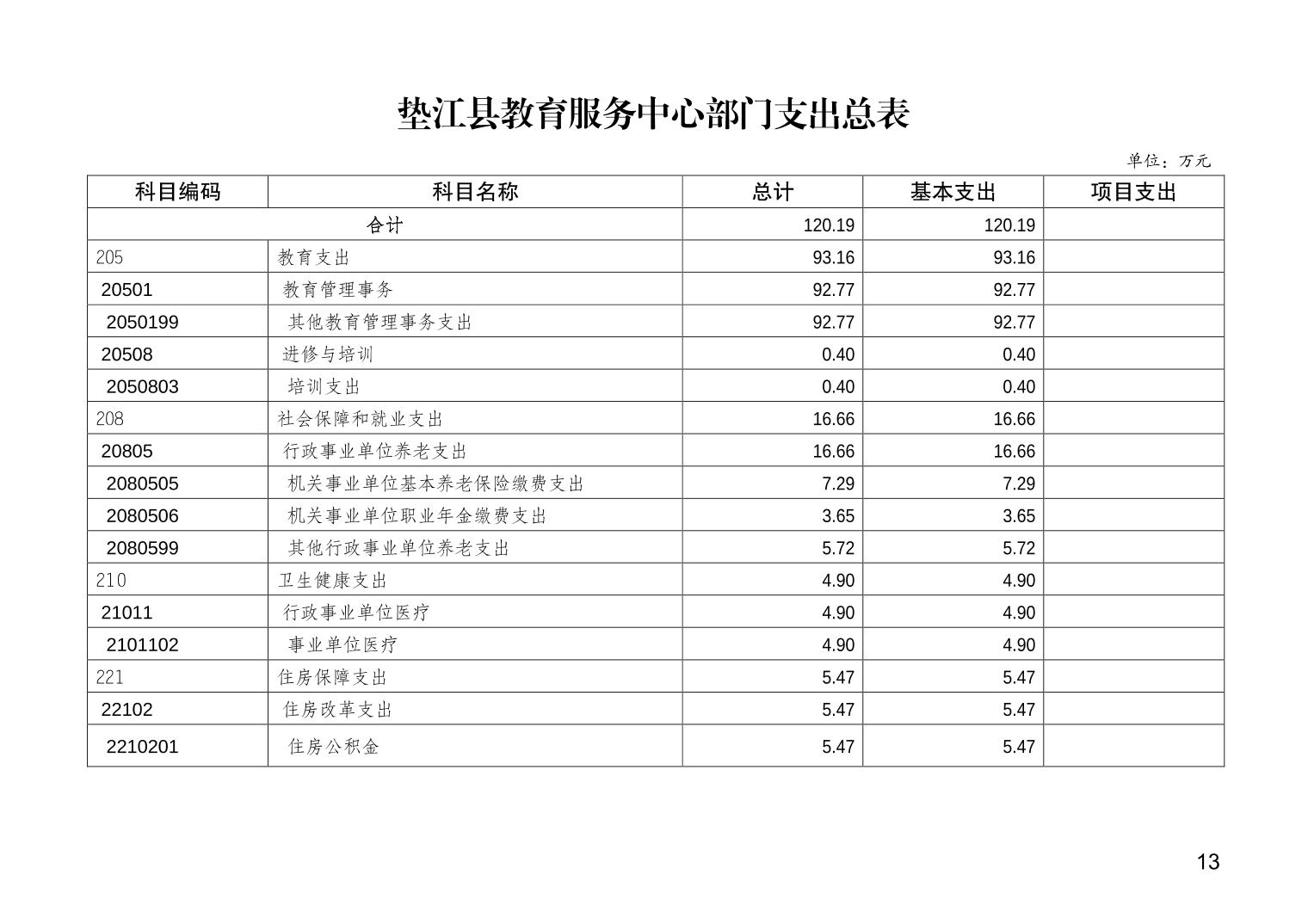 垫江县教育服务中心部门支出总表

单位：万元

| 科目编码 | 科目名称 | 总计 | 基本支出 | 项目支出 |
|---|---|---|---|---|
| 合计 | | 120.19 | 120.19 | |
| 205 | 教育支出 | 93.16 | 93.16 | |
| 20501 | 教育管理事务 | 92.77 | 92.77 | |
| 2050199 | 其他教育管理事务支出 | 92.77 | 92.77 | |
| 20508 | 进修与培训 | 0.40 | 0.40 | |
| 2050803 | 培训支出 | 0.40 | 0.40 | |
| 208 | 社会保障和就业支出 | 16.66 | 16.66 | |
| 20805 | 行政事业单位养老支出 | 16.66 | 16.66 | |
| 2080505 | 机关事业单位基本养老保险缴费支出 | 7.29 | 7.29 | |
| 2080506 | 机关事业单位职业年金缴费支出 | 3.65 | 3.65 | |
| 2080599 | 其他行政事业单位养老支出 | 5.72 | 5.72 | |
| 210 | 卫生健康支出 | 4.90 | 4.90 | |
| 21011 | 行政事业单位医疗 | 4.90 | 4.90 | |
| 2101102 | 事业单位医疗 | 4.90 | 4.90 | |
| 221 | 住房保障支出 | 5.47 | 5.47 | |
| 22102 | 住房改革支出 | 5.47 | 5.47 | |
| 2210201 | 住房公积金 | 5.47 | 5.47 | |

13